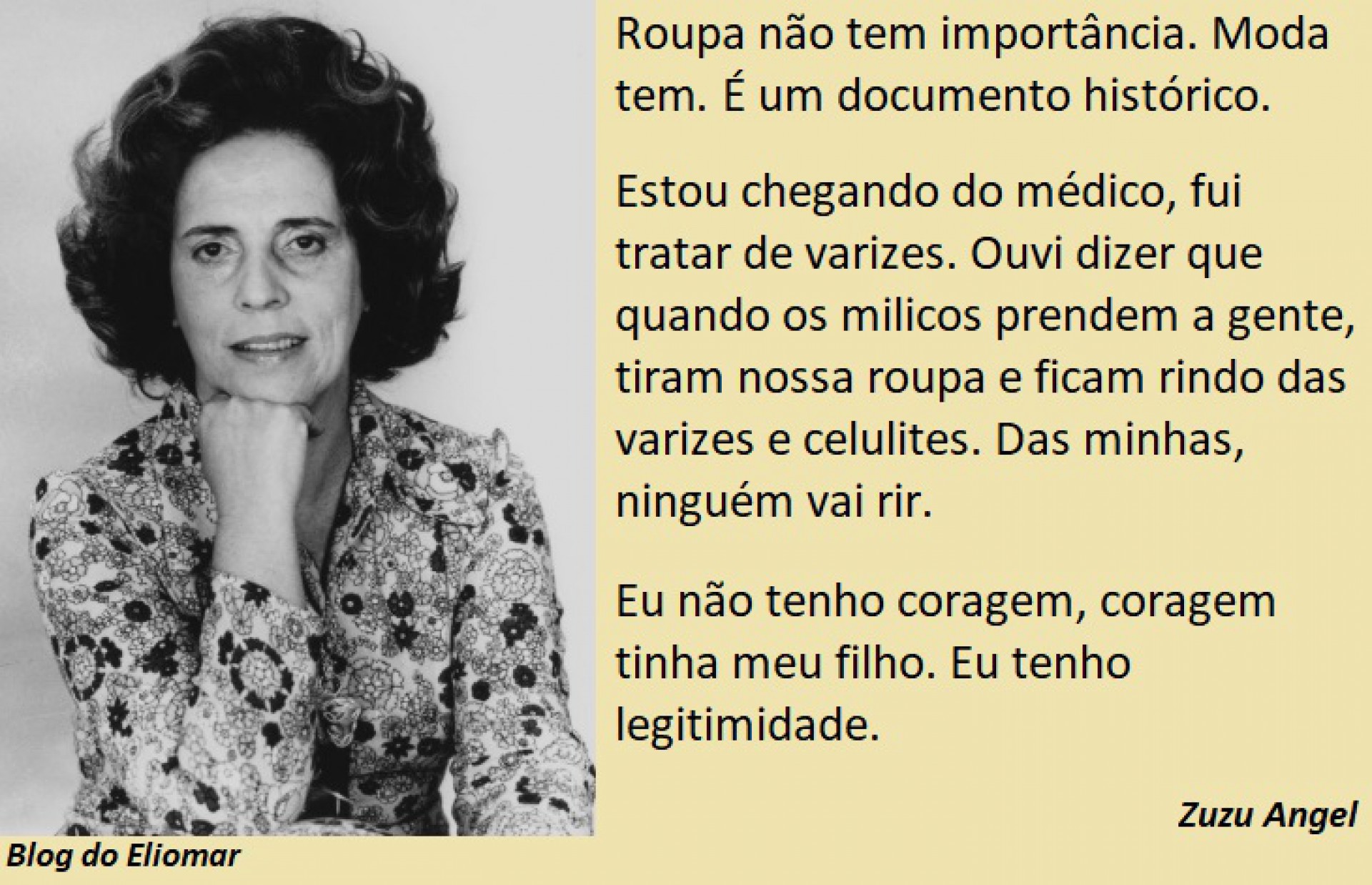 Roupa não tem importância. Moda tem. É um documento histórico.

Estou chegando do médico, fui tratar de varizes. Ouvi dizer que quando os milicos prendem a gente, tiram nossa roupa e ficam rindo das varizes e celulites. Das minhas, ninguém vai rir.

Eu não tenho coragem, coragem tinha meu filho. Eu tenho legitimidade.

Zuzu Angel

Blog do Eliomar